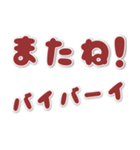 またね!
バイバーイ